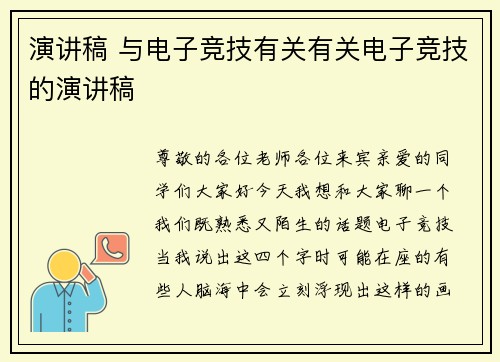 演讲稿 与电子竞技有关有关电子竞技的演讲稿

尊敬的各位老师各位来宾亲爱的同学们大家好今天我想和大家聊一个我们既熟悉又陌生的话题电子竞技当我说出这四个字时可能在座的有些人脑海中会立刻浮现出这样的画